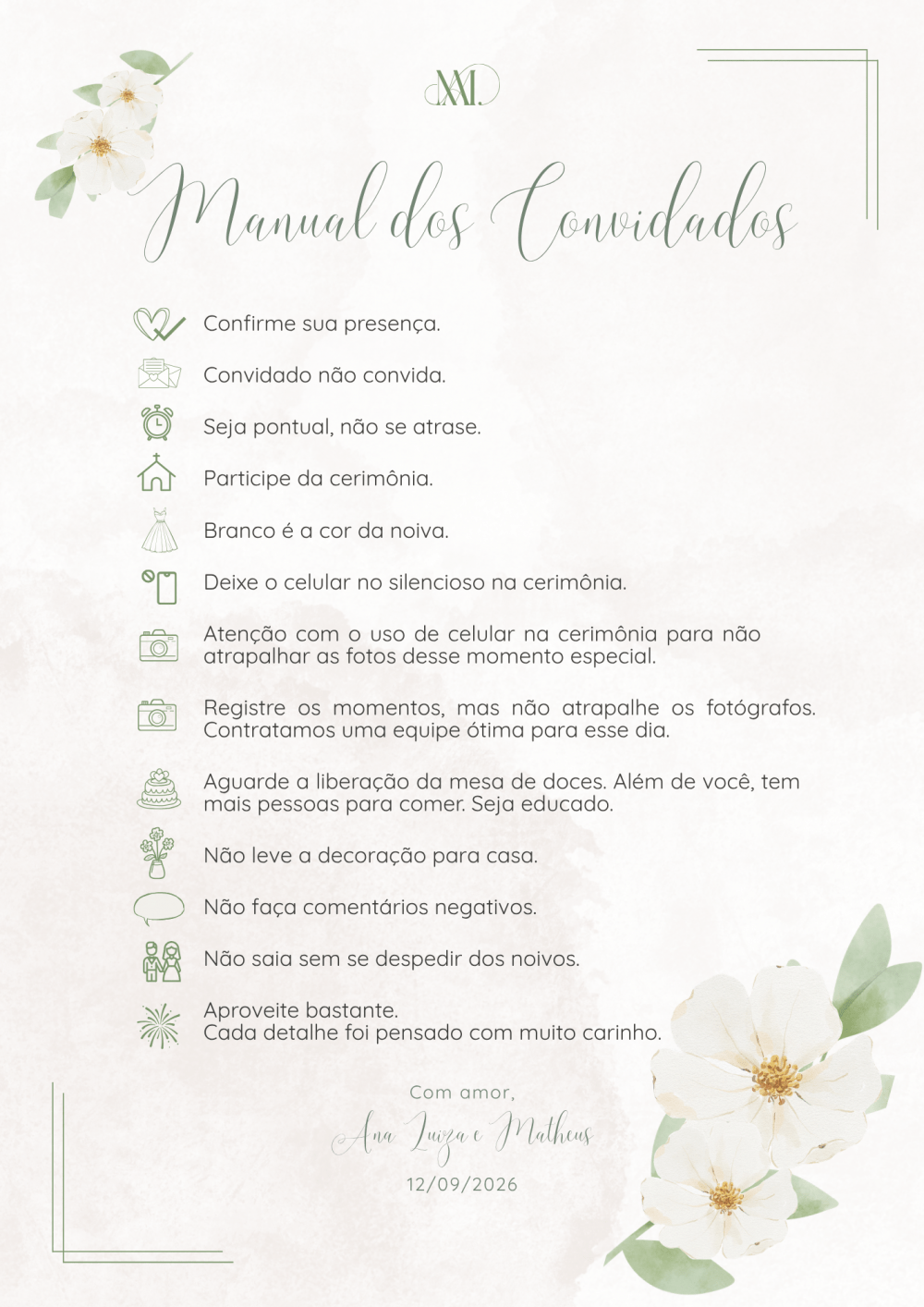 AM

Manual dos Convidados

Confirme sua presença.

Convidado não convida.

Seja pontual, não se atrase.

Participe da cerimônia.

Branco é a cor da noiva.

Deixe o celular no silencioso na cerimônia.

Atenção com o uso de celular na cerimônia para não atrapalhar as fotos desse momento especial.

Registre os momentos, mas não atrapalhe os fotógrafos. Contratamos uma equipe ótima para esse dia.

Aguarde a liberação da mesa de doces. Além de você, tem mais pessoas para comer. Seja educado.

Não leve a decoração para casa.

Não faça comentários negativos.

Não saia sem se despedir dos noivos.

Aproveite bastante.
Cada detalhe foi pensado com muito carinho.

Com amor,
Ana Luiza e Matheus
12/09/2026